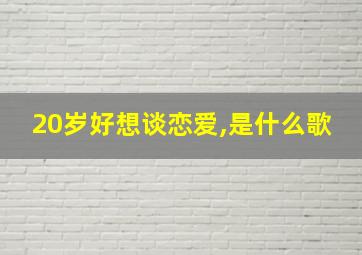 20岁好想谈恋爱,是什么歌